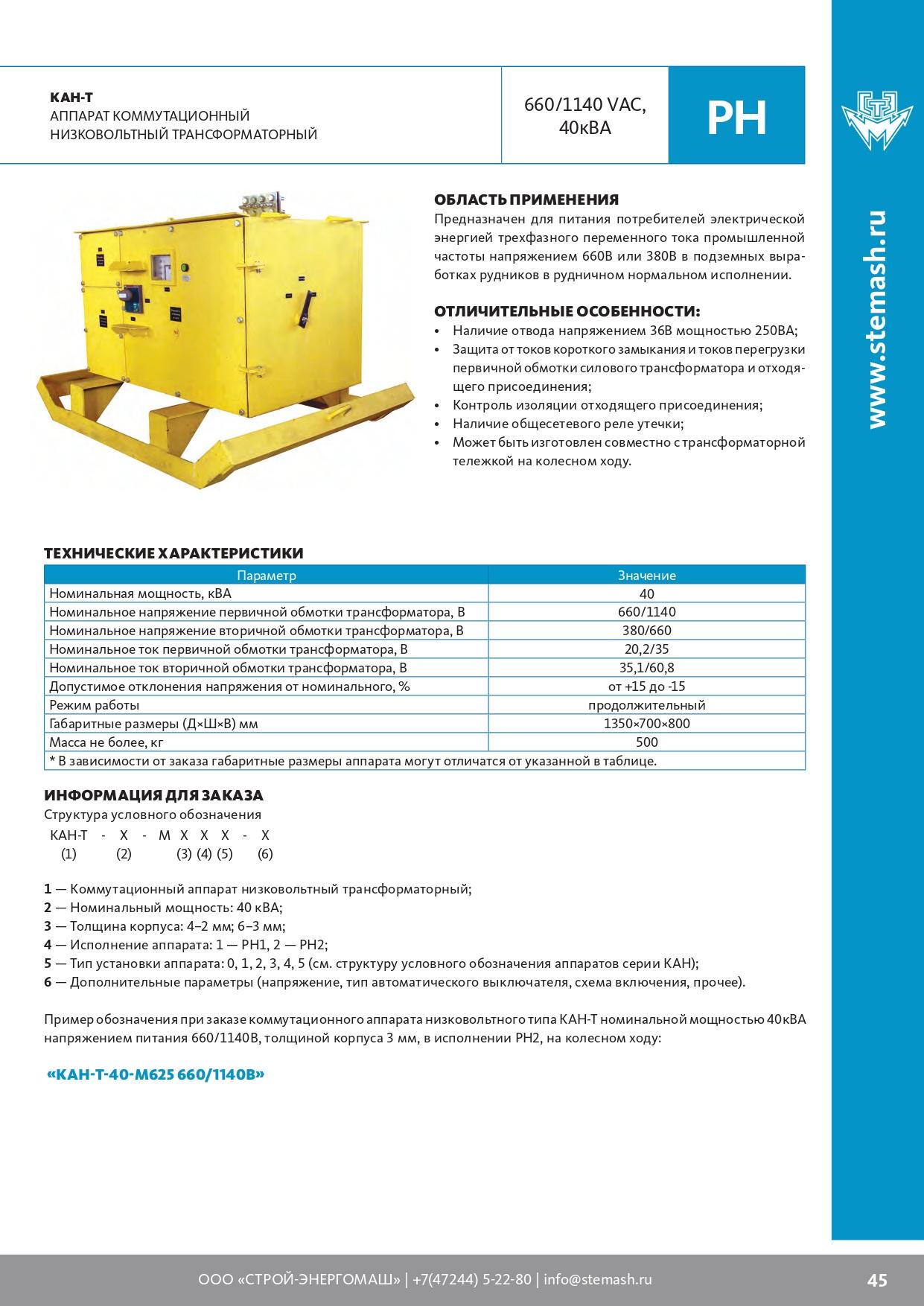 КАН-Т
АППАРАТ КОММУТАЦИОННЫЙ
НИЗКОВОЛЬТНЫЙ ТРАНСФОРМАТОРНЫЙ

660/1140 VAC, 40кВА

РН

www.stemash.ru

ОБЛАСТЬ ПРИМЕНЕНИЯ
Предназначен для питания потребителей электрической энергией трехфазного переменного тока промышленной частоты напряжением 660В или 380В в подземных выработках рудников в рудничном нормальном исполнении.

ОТЛИЧИТЕЛЬНЫЕ ОСОБЕННОСТИ:
• Наличие отвода напряжением 36В мощностью 250ВА;
• Защита от токов короткого замыкания и токов перегрузки первичной обмотки силового трансформатора и отходящего присоединения;
• Контроль изоляции отходящего присоединения;
• Наличие общесетевого реле утечки;
• Может быть изготовлен совместно с трансформаторной тележкой на колесном ходу.

ТЕХНИЧЕСКИЕ ХАРАКТЕРИСТИКИ

| Параметр | Значение |
|---|---|
| Номинальная мощность, кВА | 40 |
| Номинальное напряжение первичной обмотки трансформатора, В | 660/1140 |
| Номинальное напряжение вторичной обмотки трансформатора, В | 380/660 |
| Номинальное ток первичной обмотки трансформатора, В | 20,2/35 |
| Номинальное ток вторичной обмотки трансформатора, В | 35,1/60,8 |
| Допустимое отклонения напряжения от номинального, % | от +15 до -15 |
| Режим работы | продолжительный |
| Габаритные размеры (Д×Ш×В) мм | 1350×700×800 |
| Масса не более, кг | 500 |
| * В зависимости от заказа габаритные размеры аппарата могут отличатся от указанной в таблице. | |

ИНФОРМАЦИЯ ДЛЯ ЗАКАЗА
Структура условного обозначения
КАН-Т - Х - М Х Х Х - Х
(1) (2) (3) (4) (5) (6)

1 — Коммутационный аппарат низковольтный трансформаторный;
2 — Номинальный мощность: 40 кВА;
3 — Толщина корпуса: 4–2 мм; 6–3 мм;
4 — Исполнение аппарата: 1 — РН1, 2 — РН2;
5 — Тип установки аппарата: 0, 1, 2, 3, 4, 5 (см. структуру условного обозначения аппаратов серии КАН);
6 — Дополнительные параметры (напряжение, тип автоматического выключателя, схема включения, прочее).

Пример обозначения при заказе коммутационного аппарата низковольтного типа КАН-Т номинальной мощностью 40кВА напряжением питания 660/1140В, толщиной корпуса 3 мм, в исполнении РН2, на колесном ходу:

«КАН-Т-40-М625 660/1140В»

ООО «СТРОЙ-ЭНЕРГОМАШ» | +7(47244) 5-22-80 | info@stemash.ru

45